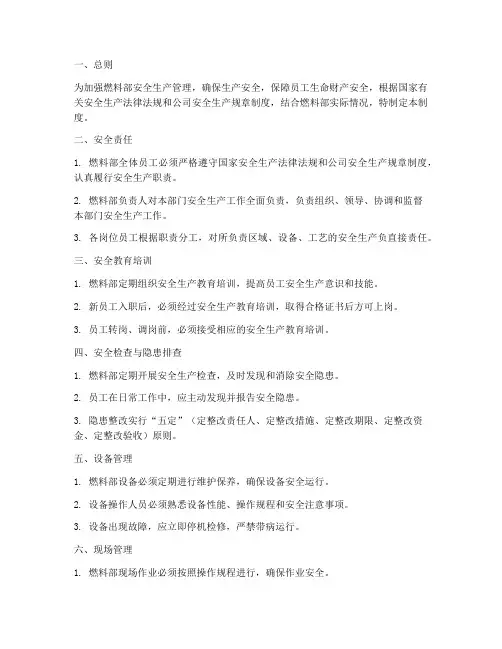 一、总则

为加强燃料部安全生产管理，确保生产安全，保障员工生命财产安全，根据国家有关安全生产法律法规和公司安全生产规章制度，结合燃料部实际情况，特制定本制度。

二、安全责任

1. 燃料部全体员工必须严格遵守国家安全生产法律法规和公司安全生产规章制度，认真履行安全生产职责。

2. 燃料部负责人对本部门安全生产工作全面负责，负责组织、领导、协调和监督本部门安全生产工作。

3. 各岗位员工根据职责分工，对所负责区域、设备、工艺的安全生产负直接责任。

三、安全教育培训

1. 燃料部定期组织安全生产教育培训，提高员工安全生产意识和技能。

2. 新员工入职后，必须经过安全生产教育培训，取得合格证书后方可上岗。

3. 员工转岗、调岗前，必须接受相应的安全生产教育培训。

四、安全检查与隐患排查

1. 燃料部定期开展安全生产检查，及时发现和消除安全隐患。

2. 员工在日常工作中，应主动发现并报告安全隐患。

3. 隐患整改实行“五定”（定整改责任人、定整改措施、定整改期限、定整改资金、定整改验收）原则。

五、设备管理

1. 燃料部设备必须定期进行维护保养，确保设备安全运行。

2. 设备操作人员必须熟悉设备性能、操作规程和安全注意事项。

3. 设备出现故障，应立即停机检修，严禁带病运行。

六、现场管理

1. 燃料部现场作业必须按照操作规程进行，确保作业安全。